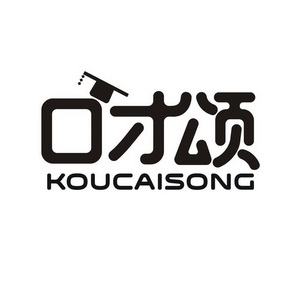 口才颂
KOUCAISONG